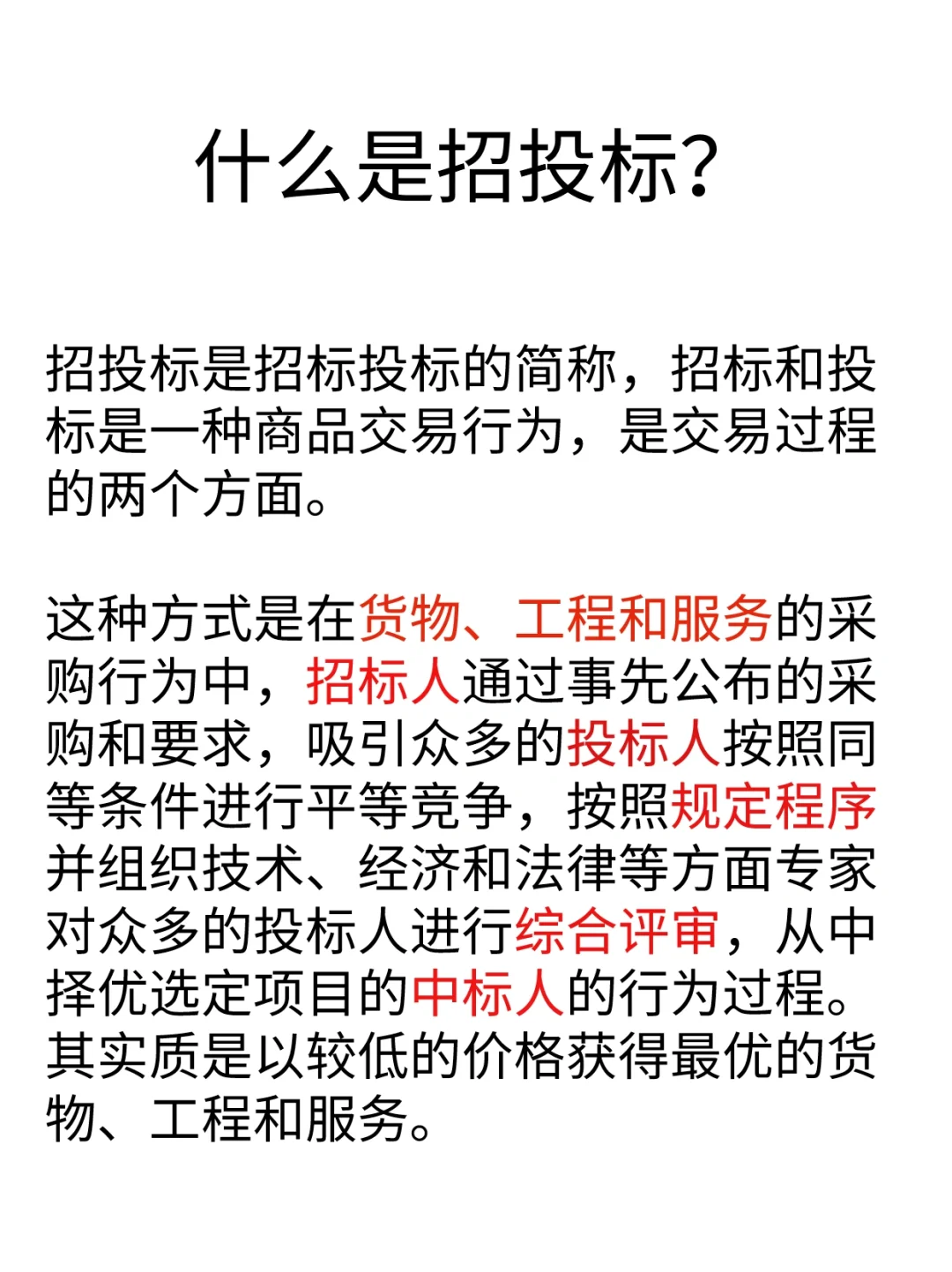 什么是招投标?

招投标是招标投标的简称，招标和投标是一种商品交易行为，是交易过程的两个方面。

这种方式是在货物、工程和服务的采购行为中，招标人通过事先公布的采购和要求，吸引众多的投标人按照同等条件进行平等竞争，按照规定程序并组织技术、经济和法律等方面专家对众多的投标人进行综合评审，从中择优选定项目的中标人的行为过程。其实质是以较低的价格获得最优的货物、工程和服务。